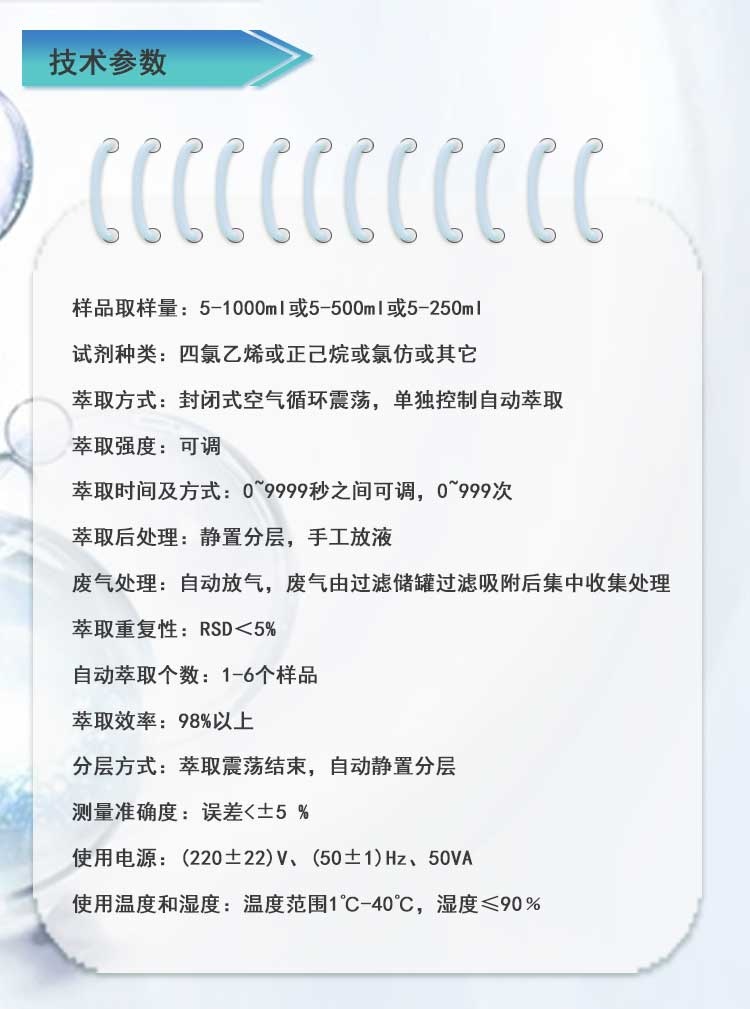 技术参数

样品取样量：5-1000ml或5-500ml或5-250ml

试剂种类：四氯乙烯或正己烷或氯仿或其它

萃取方式：封闭式空气循环震荡，单独控制自动萃取

萃取强度：可调

萃取时间及方式：0~9999秒之间可调，0~999次

萃取后处理：静置分层，手工放液

废气处理：自动放气，废气由过滤储罐过滤吸附后集中收集处理

萃取重复性：RSD＜5%

自动萃取个数：1-6个样品

萃取效率：98%以上

分层方式：萃取震荡结束，自动静置分层

测量准确度：误差<±5 %

使用电源：(220±22)V、(50±1)Hz、50VA

使用温度和湿度：温度范围1℃-40℃，湿度≤90％